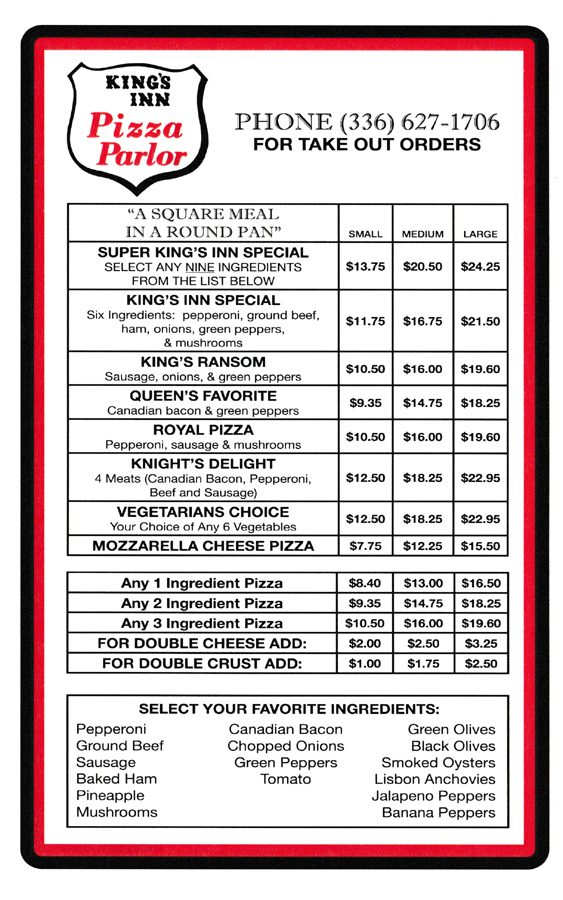 KING'S INN
Pizza Parlor

PHONE (336) 627-1706
FOR TAKE OUT ORDERS

| "A SQUARE MEAL IN A ROUND PAN" | SMALL | MEDIUM | LARGE |
|---|---|---|---|
| SUPER KING'S INN SPECIAL SELECT ANY NINE INGREDIENTS FROM THE LIST BELOW | $13.75 | $20.50 | $24.25 |
| KING'S INN SPECIAL Six Ingredients: pepperoni, ground beef, ham, onions, green peppers, & mushrooms | $11.75 | $16.75 | $21.50 |
| KING'S RANSOM Sausage, onions, & green peppers | $10.50 | $16.00 | $19.60 |
| QUEEN'S FAVORITE Canadian bacon & green peppers | $9.35 | $14.75 | $18.25 |
| ROYAL PIZZA Pepperoni, sausage & mushrooms | $10.50 | $16.00 | $19.60 |
| KNIGHT'S DELIGHT 4 Meats (Canadian Bacon, Pepperoni, Beef and Sausage) | $12.50 | $18.25 | $22.95 |
| VEGETARIANS CHOICE Your Choice of Any 6 Vegetables | $12.50 | $18.25 | $22.95 |
| MOZZARELLA CHEESE PIZZA | $7.75 | $12.25 | $15.50 |

| | | | |
|---|---|---|---|
| Any 1 Ingredient Pizza | $8.40 | $13.00 | $16.50 |
| Any 2 Ingredient Pizza | $9.35 | $14.75 | $18.25 |
| Any 3 Ingredient Pizza | $10.50 | $16.00 | $19.60 |
| FOR DOUBLE CHEESE ADD: | $2.00 | $2.50 | $3.25 |
| FOR DOUBLE CRUST ADD: | $1.00 | $1.75 | $2.50 |

SELECT YOUR FAVORITE INGREDIENTS:

Pepperoni
Ground Beef
Sausage
Baked Ham
Pineapple
Mushrooms

Canadian Bacon
Chopped Onions
Green Peppers
Tomato

Green Olives
Black Olives
Smoked Oysters
Lisbon Anchovies
Jalapeno Peppers
Banana Peppers